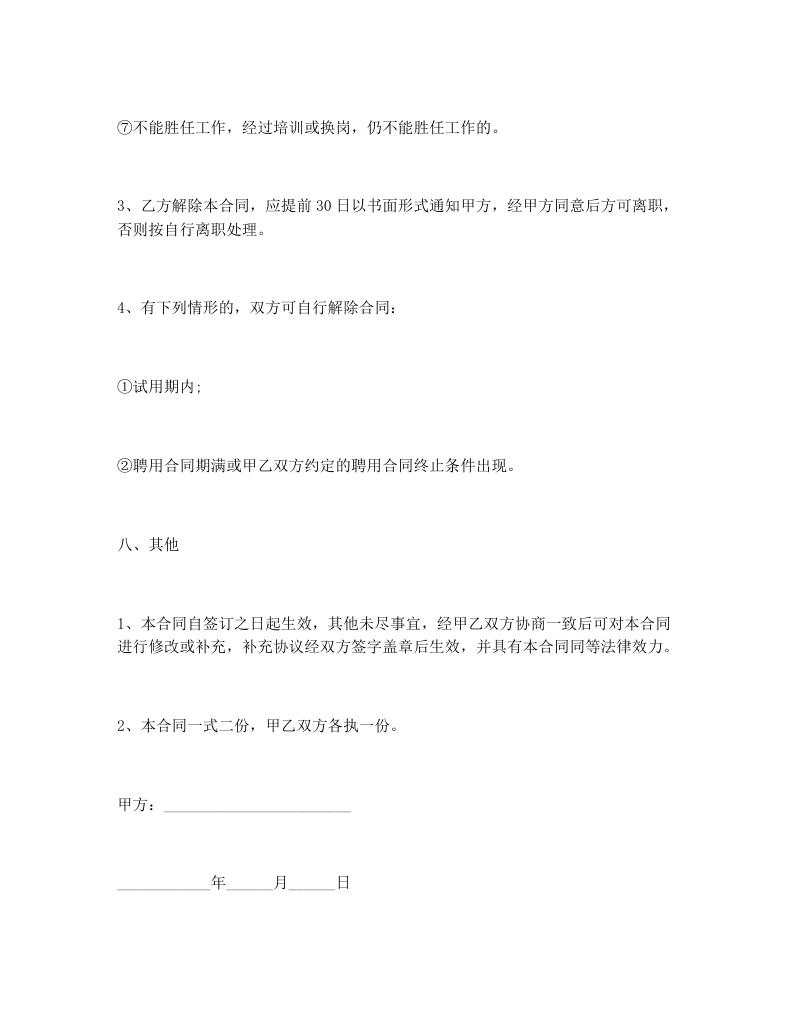 ⑦不能胜任工作，经过培训或换岗，仍不能胜任工作的。

3、乙方解除本合同，应提前30日以书面形式通知甲方，经甲方同意后方可离职，否则按自行离职处理。

4、有下列情形的，双方可自行解除合同：

①试用期内;

②聘用合同期满或甲乙双方约定的聘用合同终止条件出现。

八、其他

1、本合同自签订之日起生效，其他未尽事宜，经甲乙双方协商一致后可对本合同进行修改或补充，补充协议经双方签字盖章后生效，并具有本合同同等法律效力。

2、本合同一式二份，甲乙双方各执一份。

甲方：________________________

____________年______月______日